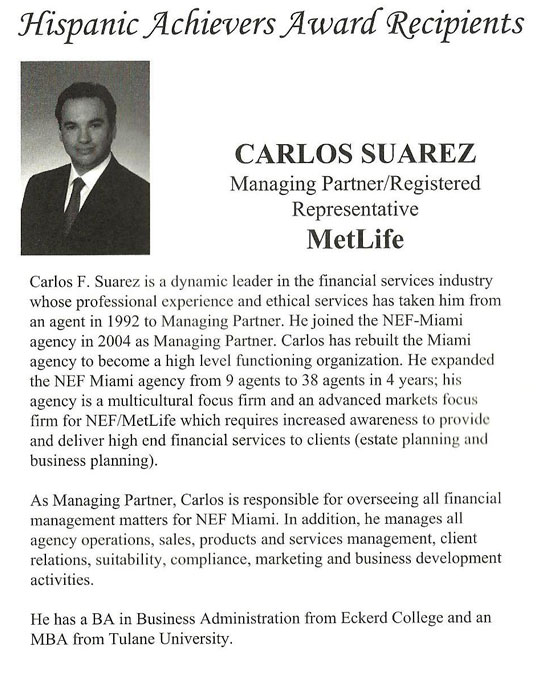 Hispanic Achievers Award Recipients

CARLOS SUAREZ
Managing Partner/Registered Representative
MetLife

Carlos F. Suarez is a dynamic leader in the financial services industry whose professional experience and ethical services has taken him from an agent in 1992 to Managing Partner. He joined the NEF-Miami agency in 2004 as Managing Partner. Carlos has rebuilt the Miami agency to become a high level functioning organization. He expanded the NEF Miami agency from 9 agents to 38 agents in 4 years; his agency is a multicultural focus firm and an advanced markets focus firm for NEF/MetLife which requires increased awareness to provide and deliver high end financial services to clients (estate planning and business planning).

As Managing Partner, Carlos is responsible for overseeing all financial management matters for NEF Miami. In addition, he manages all agency operations, sales, products and services management, client relations, suitability, compliance, marketing and business development activities.

He has a BA in Business Administration from Eckerd College and an MBA from Tulane University.